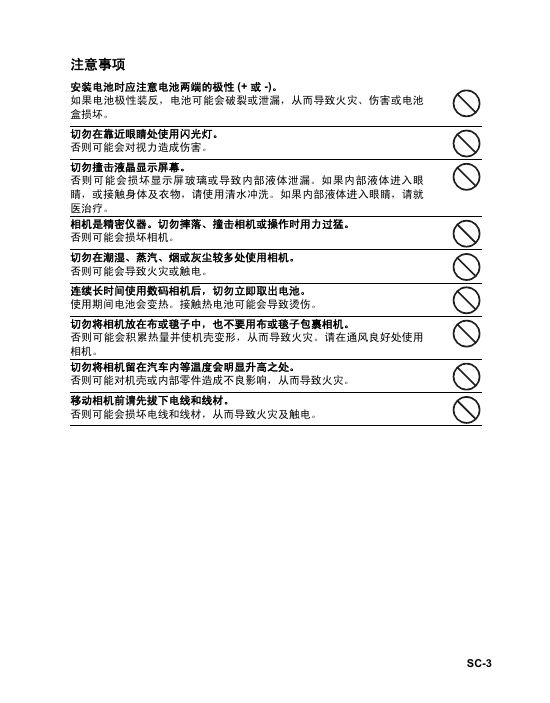 注意事项

安装电池时应注意电池两端的极性 (+ 或 -)。
如果电池极性装反，电池可能会破裂或泄漏，从而导致火灾、伤害或电池盒损坏。

切勿在靠近眼睛处使用闪光灯。
否则可能会对视力造成伤害。

切勿撞击液晶显示屏幕。
否则可能会损坏显示屏玻璃或导致内部液体泄漏。如果内部液体进入眼睛，或接触身体及衣物，请使用清水冲洗。如果内部液体进入眼睛，请就医治疗。

相机是精密仪器。切勿摔落、撞击相机或操作时用力过猛。
否则可能会损坏相机。

切勿在潮湿、蒸汽、烟或灰尘较多处使用相机。
否则可能会导致火灾或触电。

连续长时间使用数码相机后，切勿立即取出电池。
使用期间电池会变热。接触热电池可能会导致烫伤。

切勿将相机放在布或毯子中，也不要用布或毯子包裹相机。
否则可能会积累热量并使机壳变形，从而导致火灾。请在通风良好处使用相机。

切勿将相机留在汽车内等温度会明显升高之处。
否则可能对机壳或内部零件造成不良影响，从而导致火灾。

移动相机前请先拔下电线和线材。
否则可能会损坏电线和线材，从而导致火灾及触电。

SC-3